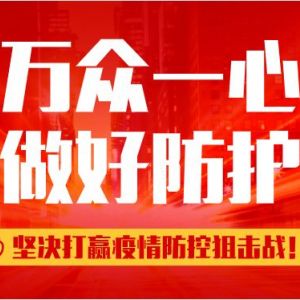 万众一心
做好防护

坚决打赢疫情防控狙击战！